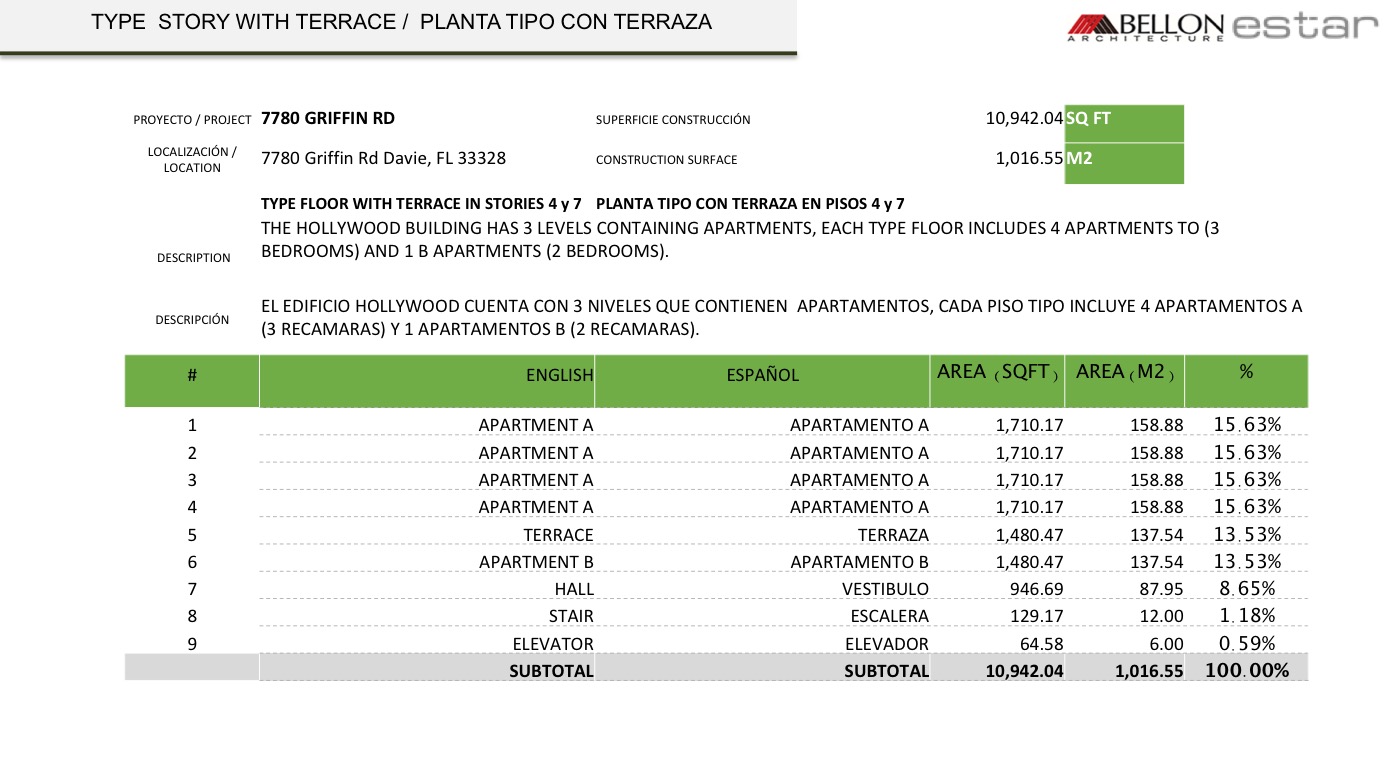 TYPE STORY WITH TERRACE / PLANTA TIPO CON TERRAZA

BELLON ARCHITECTURE estar

PROYECTO / PROJECT 7780 GRIFFIN RD

SUPERFICIE CONSTRUCCIÓN 10,942.04 SQ FT

LOCALIZACIÓN / LOCATION 7780 Griffin Rd Davie, FL 33328

CONSTRUCTION SURFACE 1,016.55 M2

TYPE FLOOR WITH TERRACE IN STORIES 4 y 7 PLANTA TIPO CON TERRAZA EN PISOS 4 y 7

DESCRIPTION THE HOLLYWOOD BUILDING HAS 3 LEVELS CONTAINING APARTMENTS, EACH TYPE FLOOR INCLUDES 4 APARTMENTS TO (3 BEDROOMS) AND 1 B APARTMENTS (2 BEDROOMS).

DESCRIPCIÓN EL EDIFICIO HOLLYWOOD CUENTA CON 3 NIVELES QUE CONTIENEN APARTAMENTOS, CADA PISO TIPO INCLUYE 4 APARTAMENTOS A (3 RECAMARAS) Y 1 APARTAMENTOS B (2 RECAMARAS).

| # | ENGLISH | ESPAÑOL | AREA (SQFT) | AREA (M2) | % |
|---|---|---|---|---|---|
| 1 | APARTMENT A | APARTAMENTO A | 1,710.17 | 158.88 | 15.63% |
| 2 | APARTMENT A | APARTAMENTO A | 1,710.17 | 158.88 | 15.63% |
| 3 | APARTMENT A | APARTAMENTO A | 1,710.17 | 158.88 | 15.63% |
| 4 | APARTMENT A | APARTAMENTO A | 1,710.17 | 158.88 | 15.63% |
| 5 | TERRACE | TERRAZA | 1,480.47 | 137.54 | 13.53% |
| 6 | APARTMENT B | APARTAMENTO B | 1,480.47 | 137.54 | 13.53% |
| 7 | HALL | VESTIBULO | 946.69 | 87.95 | 8.65% |
| 8 | STAIR | ESCALERA | 129.17 | 12.00 | 1.18% |
| 9 | ELEVATOR | ELEVADOR | 64.58 | 6.00 | 0.59% |
| | SUBTOTAL | SUBTOTAL | 10,942.04 | 1,016.55 | 100.00% |